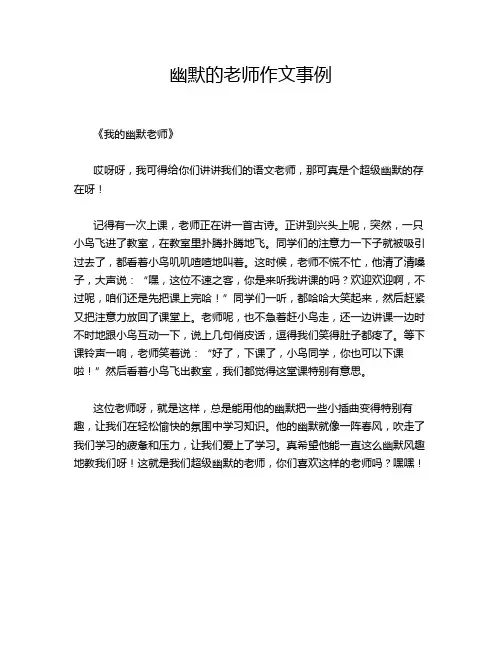 幽默的老师作文事例

《我的幽默老师》

哎呀呀，我可得给你们讲讲我们的语文老师，那可真是个超级幽默的存在呀！

记得有一次上课，老师正在讲一首古诗。正讲到兴头上呢，突然，一只小鸟飞进了教室，在教室里扑腾扑腾地飞。同学们的注意力一下子就被吸引过去了，都看着小鸟叽叽喳喳地叫着。这时候，老师不慌不忙，他清了清嗓子，大声说：“嘿，这位不速之客，你是来听我讲课的吗？欢迎欢迎啊，不过呢，咱们还是先把课上完哈！”同学们一听，都哈哈大笑起来，然后赶紧又把注意力放回了课堂上。老师呢，也不急着赶小鸟走，还一边讲课一边时不时地跟小鸟互动一下，说上几句俏皮话，逗得我们笑得肚子都疼了。等下课铃声一响，老师笑着说：“好了，下课了，小鸟同学，你也可以下课啦！”然后看着小鸟飞出教室，我们都觉得这堂课特别有意思。

这位老师呀，就是这样，总是能用他的幽默把一些小插曲变得特别有趣，让我们在轻松愉快的氛围中学习知识。他的幽默就像一阵春风，吹走了我们学习的疲惫和压力，让我们爱上了学习。真希望他能一直这么幽默风趣地教我们呀！这就是我们超级幽默的老师，你们喜欢这样的老师吗？嘿嘿！